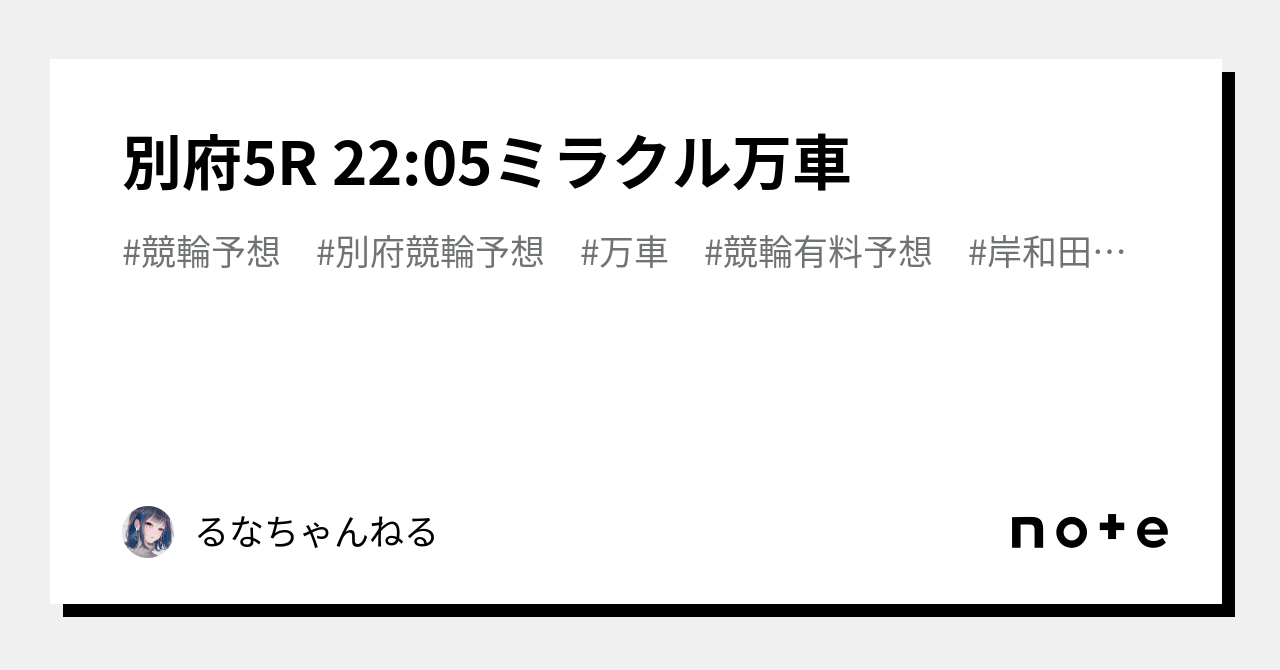 別府5R 22:05ミラクル万車

#競輪予想　#別府競輪予想　#万車　#競輪有料予想　#岸和田…

るなちゃんねる

note